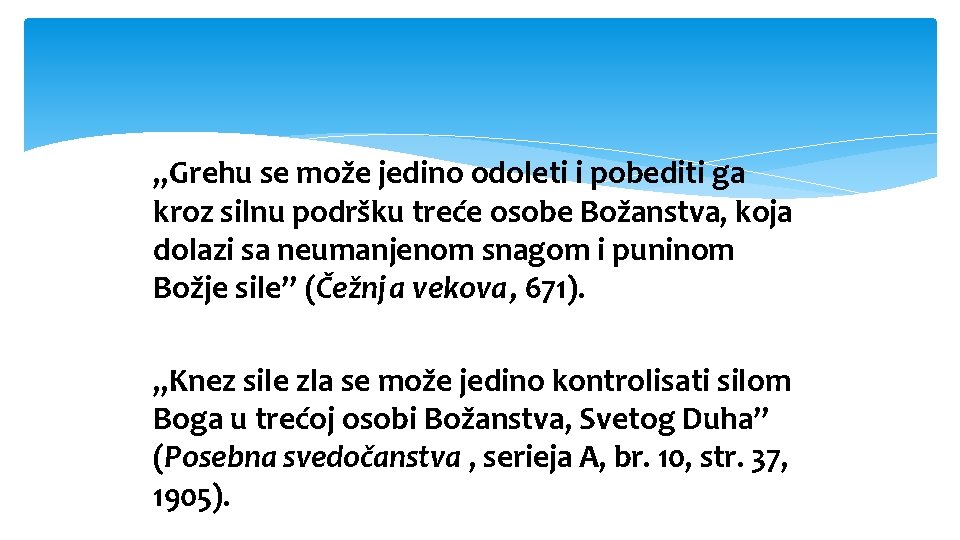 „Grehu se može jedino odoleti i pobediti ga kroz silnu podršku treće osobe Božanstva, koja dolazi sa neumanjenom snagom i puninom Božje sile” (Čežnja vekova, 671).

„Knez sile zla se može jedino kontrolisati silom Boga u trećoj osobi Božanstva, Svetog Duha” (Posebna svedočanstva , serieja A, br. 10, str. 37, 1905).